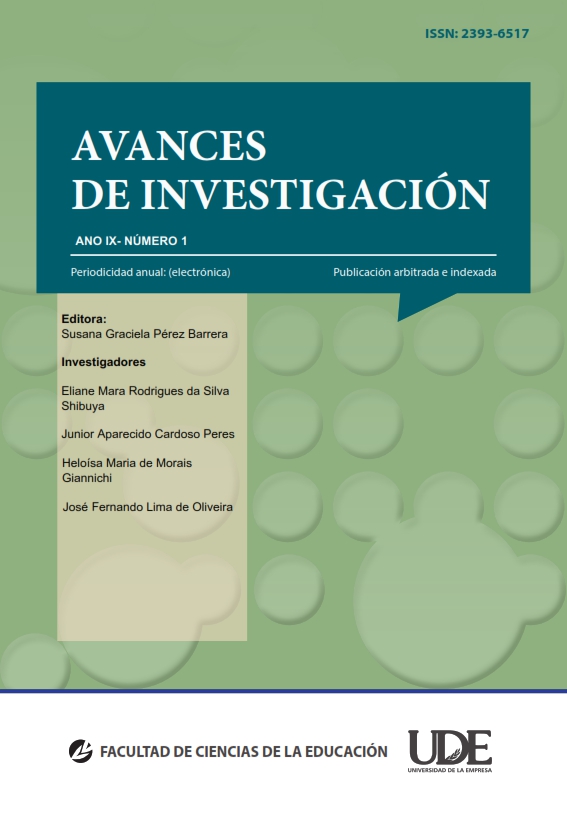 ISSN: 2393-6517

AVANCES DE INVESTIGACIÓN

ANO IX- NÚMERO 1

Periodicidad anual: (electrónica)

Publicación arbitrada e indexada

Editora:
Susana Graciela Pérez Barrera

Investigadores

Eliane Mara Rodrigues da Silva Shibuya

Junior Aparecido Cardoso Peres

Heloísa Maria de Morais Giannichi

José Fernando Lima de Oliveira

FACULTAD DE CIENCIAS DE LA EDUCACIÓN

UDE
UNIVERSIDAD DE LA EMPRESA